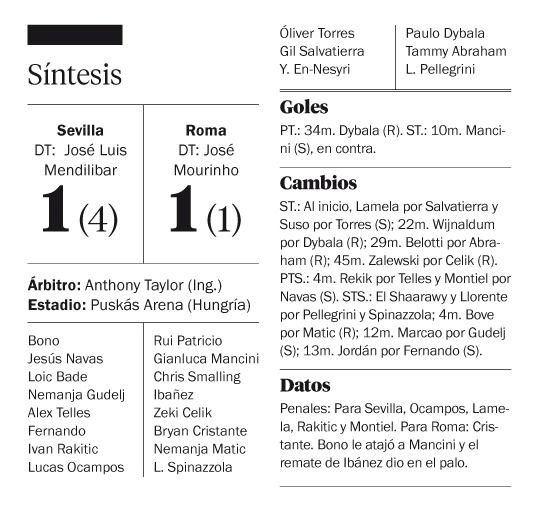 Síntesis

| Sevilla DT: José Luis Mendilibar | Roma DT: José Mourinho |
|---|---|
| 1 (4) | 1 (1) |

**Árbitro:** Anthony Taylor (Ing.)
**Estadio:** Puskás Arena (Hungría)

Bono
Jesús Navas
Loic Bade
Nemanja Gudelj
Alex Telles
Fernando
Ivan Rakitic
Lucas Ocampos
Óliver Torres
Gil Salvatierra
Y. En-Nesyri

Rui Patricio
Gianluca Mancini
Chris Smalling
Ibañez
Zeki Celik
Bryan Cristante
Nemanja Matic
L. Spinazzola
Paulo Dybala
Tammy Abraham
L. Pellegrini

Goles

PT.: 34m. Dybala (R). ST.: 10m. Mancini (S), en contra.

Cambios

ST.: Al inicio, Lamela por Salvatierra y Suso por Torres (S); 22m. Wijnaldum por Dybala (R); 29m. Belotti por Abraham (R); 45m. Zalewski por Celik (R). PTS.: 4m. Rekik por Telles y Montiel por Navas (S). STS.: El Shaarawy y Llorente por Pellegrini y Spinazzola; 4m. Bove por Matic (R); 12m. Marcao por Gudelj (S); 13m. Jordán por Fernando (S).

Datos

Penales: Para Sevilla, Ocampos, Lamela, Rakitic y Montiel. Para Roma: Cristante. Bono le atajó a Mancini y el remate de Ibánez dio en el palo.